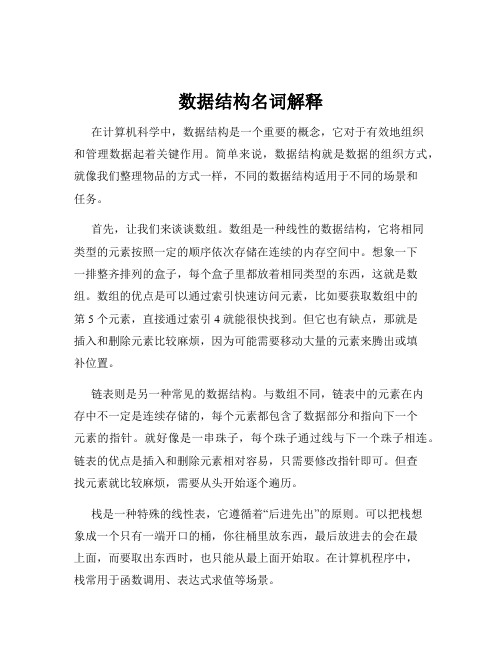 数据结构名词解释

在计算机科学中，数据结构是一个重要的概念，它对于有效地组织和管理数据起着关键作用。简单来说，数据结构就是数据的组织方式，就像我们整理物品的方式一样，不同的数据结构适用于不同的场景和任务。

首先，让我们来谈谈数组。数组是一种线性的数据结构，它将相同类型的元素按照一定的顺序依次存储在连续的内存空间中。想象一下一排整齐排列的盒子，每个盒子里都放着相同类型的东西，这就是数组。数组的优点是可以通过索引快速访问元素，比如要获取数组中的第 5 个元素，直接通过索引 4 就能很快找到。但它也有缺点，那就是插入和删除元素比较麻烦，因为可能需要移动大量的元素来腾出或填补位置。

链表则是另一种常见的数据结构。与数组不同，链表中的元素在内存中不一定是连续存储的，每个元素都包含了数据部分和指向下一个元素的指针。就好像是一串珠子，每个珠子通过线与下一个珠子相连。链表的优点是插入和删除元素相对容易，只需要修改指针即可。但查找元素就比较麻烦，需要从头开始逐个遍历。

栈是一种特殊的线性表，它遵循着“后进先出”的原则。可以把栈想象成一个只有一端开口的桶，你往桶里放东西，最后放进去的会在最上面，而要取出东西时，也只能从最上面开始取。在计算机程序中，栈常用于函数调用、表达式求值等场景。